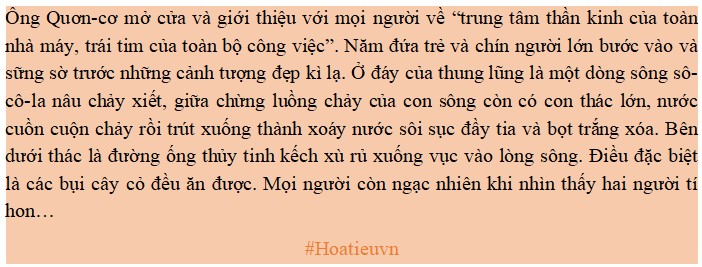 Ông Quơn-cơ mở cửa và giới thiệu với mọi người về “trung tâm thần kinh của toàn nhà máy, trái tim của toàn bộ công việc”. Năm đứa trẻ và chín người lớn bước vào và sững sờ trước những cảnh tượng đẹp kì lạ. Ở đáy của thung lũng là một dòng sông sô-cô-la nâu chảy xiết, giữa chừng luồng chảy của con sông còn có con thác lớn, nước cuồn cuộn chảy rồi trút xuống thành xoáy nước sôi sục đầy tia và bọt trắng xóa. Bên dưới thác là đường ống thủy tinh kếch xù rủ xuống vục vào lòng sông. Điều đặc biệt là các bụi cây cỏ đều ăn được. Mọi người còn ngạc nhiên khi nhìn thấy hai người tí hon…

#Hoatieuvn